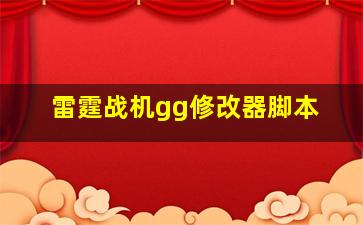 雷霆战机gg修改器脚本